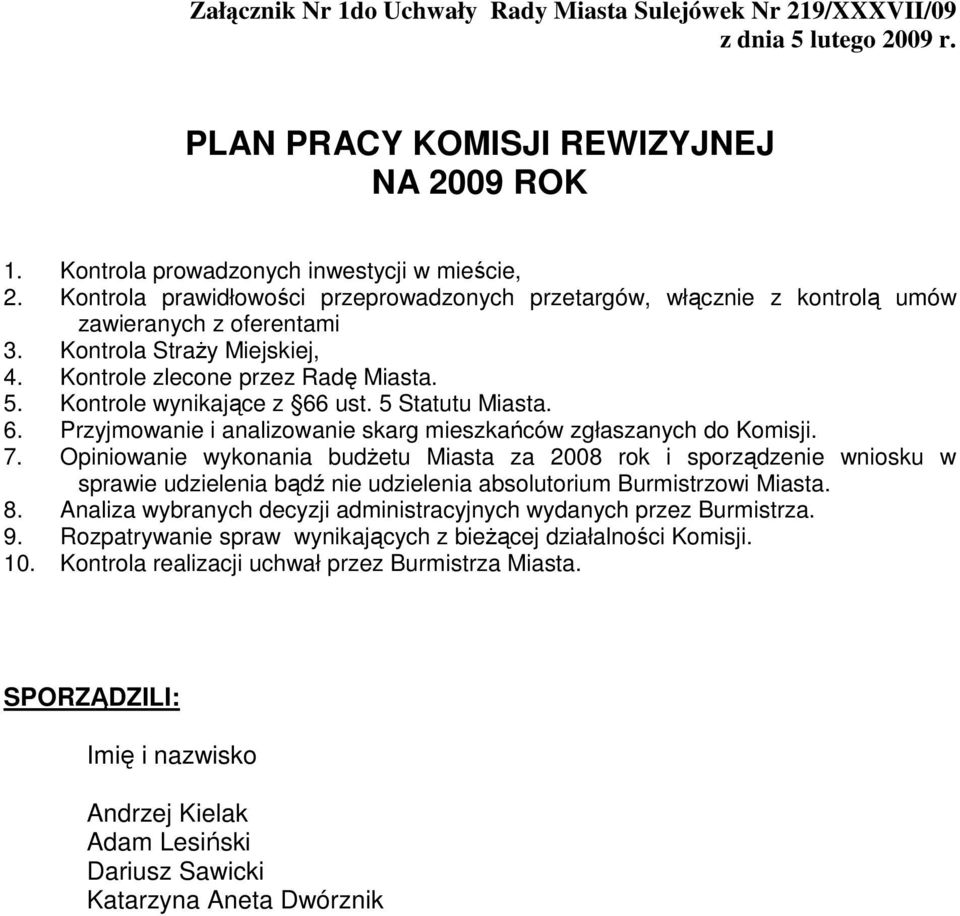 Załącznik Nr 1do Uchwały Rady Miasta Sulejówek Nr 219/XXXVII/09
z dnia 5 lutego 2009 r.

PLAN PRACY KOMISJI REWIZYJNEJ
NA 2009 ROK

1. Kontrola prowadzonych inwestycji w mieście,
2. Kontrola prawidłowości przeprowadzonych przetargów, włącznie z kontrolą umów zawieranych z oferentami
3. Kontrola Straży Miejskiej,
4. Kontrole zlecone przez Radę Miasta.
5. Kontrole wynikające z §66 ust. 5 Statutu Miasta.
6. Przyjmowanie i analizowanie skarg mieszkańców zgłaszanych do Komisji.
7. Opiniowanie wykonania budżetu Miasta za 2008 rok i sporządzenie wniosku w sprawie udzielenia bądź nie udzielenia absolutorium Burmistrzowi Miasta.
8. Analiza wybranych decyzji administracyjnych wydanych przez Burmistrza.
9. Rozpatrywanie spraw wynikających z bieżącej działalności Komisji.
10. Kontrola realizacji uchwał przez Burmistrza Miasta.

SPORZĄDZILI:

Imię i nazwisko

Andrzej Kielak
Adam Lesiński
Dariusz Sawicki
Katarzyna Aneta Dwórznik